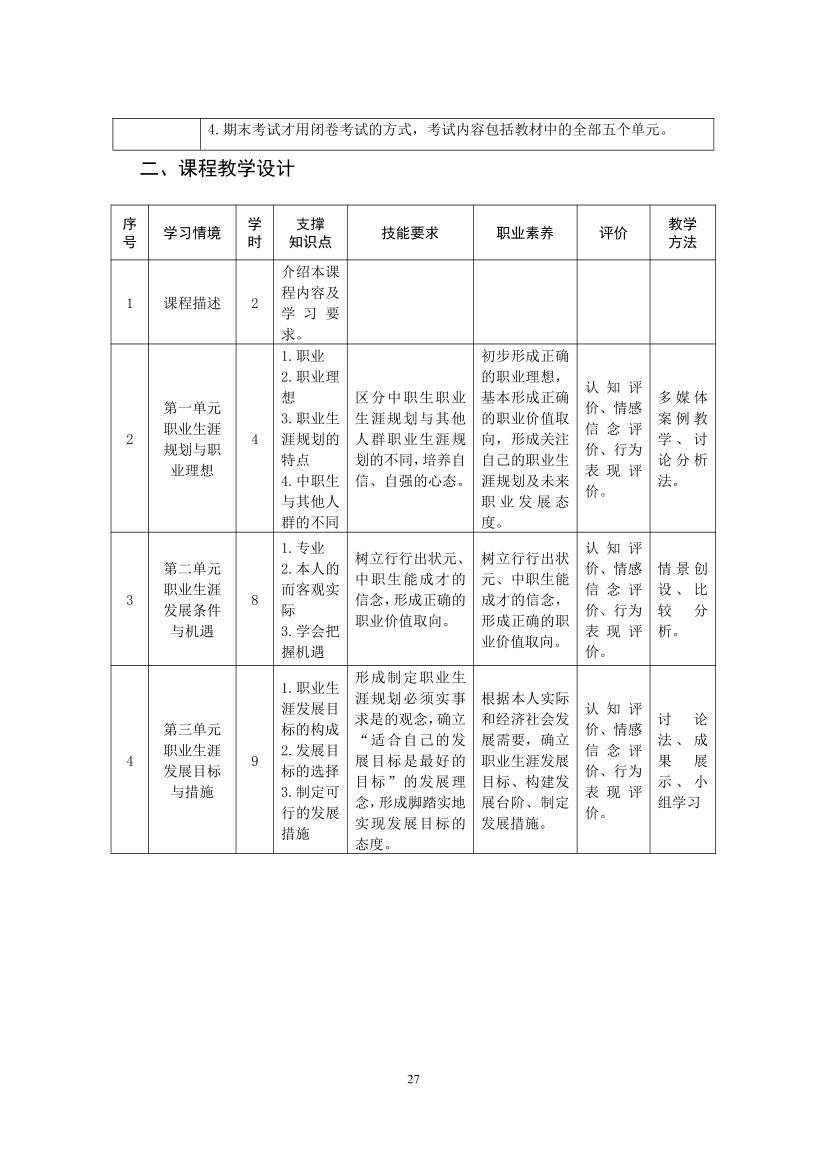 |  | 4.期末考试才用闭卷考试的方式，考试内容包括教材中的全部五个单元。 |
|---|---|

二、课程教学设计

| 序号 | 学习情境 | 学时 | 支撑知识点 | 技能要求 | 职业素养 | 评价 | 教学方法 |
|---|---|---|---|---|---|---|---|
| 1 | 课程描述 | 2 | 介绍本课程内容及学习要求。 |  |  |  |  |
| 2 | 第一单元 职业生涯规划与职业理想 | 4 | 1.职业 2.职业理想 3.职业生涯规划的特点 4.中职生与其他人群的不同 | 区分中职生职业生涯规划与其他人群职业生涯规划的不同，培养自信、自强的心态。 | 初步形成正确的职业理想，基本形成正确的职业价值取向，形成关注自己的职业生涯规划及未来职业发展态度。 | 认知评价、情感信念评价、行为表现评价。 | 多媒体案例教学、讨论分析法。 |
| 3 | 第二单元 职业生涯发展条件与机遇 | 8 | 1.专业 2.本人的而客观实际 3.学会把握机遇 | 树立行行出状元、中职生能成才的信念，形成正确的职业价值取向。 | 树立行行出状元、中职生能成才的信念，形成正确的职业价值取向。 | 认知评价、情感信念评价、行为表现评价。 | 情景创设、比较分析。 |
| 4 | 第三单元 职业生涯发展目标与措施 | 9 | 1.职业生涯发展目标的构成 2.发展目标的选择 3.制定可行的发展措施 | 形成制定职业生涯规划必须实事求是的观念，确立“适合自己的发展目标是最好的目标”的发展理念，形成脚踏实地实现发展目标的态度。 | 根据本人实际和经济社会发展需要，确立职业生涯发展目标、构建发展台阶、制定发展措施。 | 认知评价、情感信念评价、行为表现评价。 | 讨论法、成果展示、小组学习 |

27